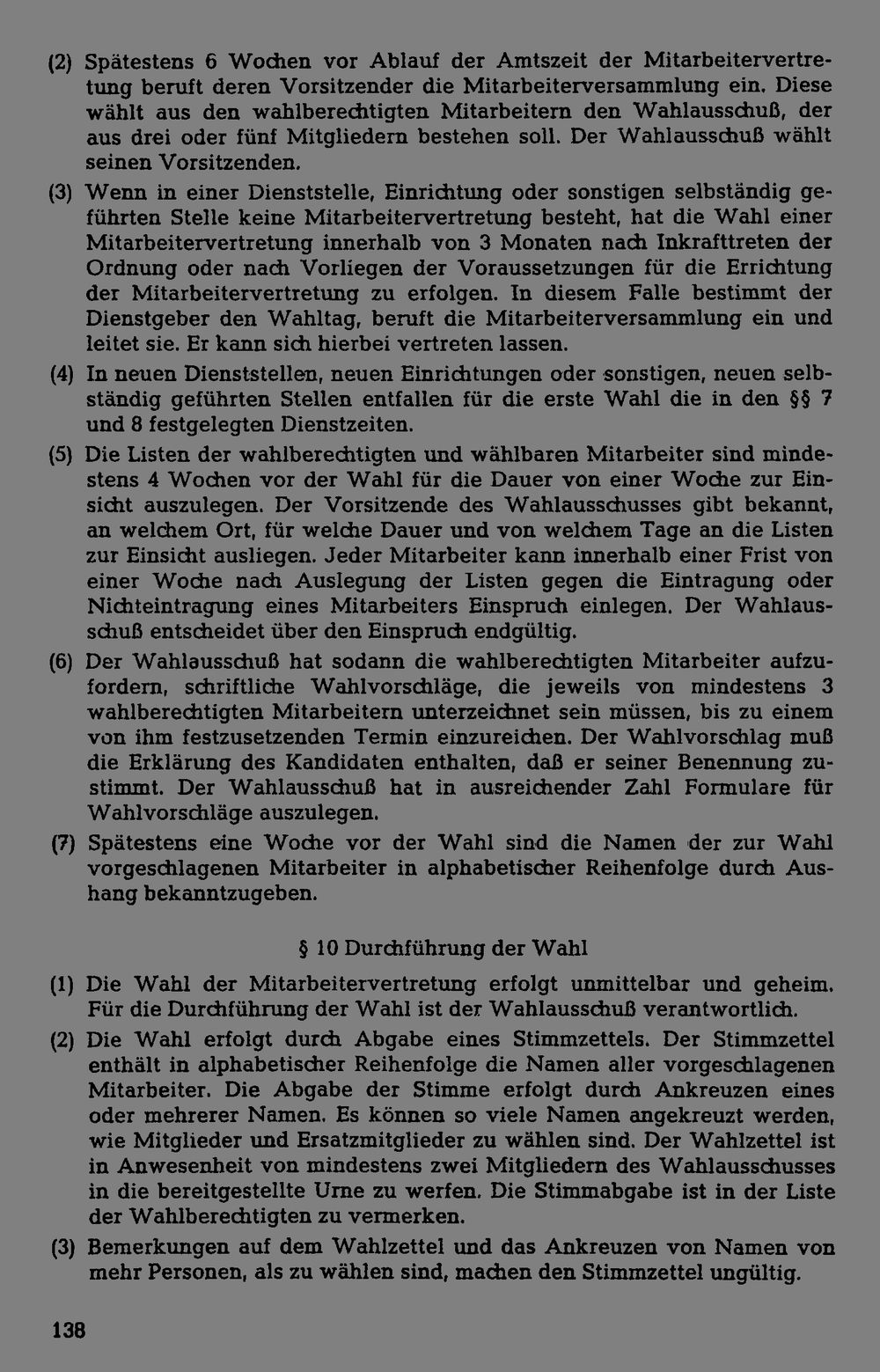 (2) Spätestens 6 Wochen vor Ablauf der Amtszeit der Mitarbeitervertretung beruft deren Vorsitzender die Mitarbeiterversammlung ein. Diese wählt aus den wahlberechtigten Mitarbeitern den Wahlausschuß, der aus drei oder fünf Mitgliedern bestehen soll. Der Wahlausschuß wählt seinen Vorsitzenden.

(3) Wenn in einer Dienststelle, Einrichtung oder sonstigen selbständig geführten Stelle keine Mitarbeitervertretung besteht, hat die Wahl einer Mitarbeitervertretung innerhalb von 3 Monaten nach Inkrafttreten der Ordnung oder nach Vorliegen der Voraussetzungen für die Errichtung der Mitarbeitervertretung zu erfolgen. In diesem Falle bestimmt der Dienstgeber den Wahltag, beruft die Mitarbeiterversammlung ein und leitet sie. Er kann sich hierbei vertreten lassen.

(4) In neuen Dienststellen, neuen Einrichtungen oder sonstigen, neuen selbständig geführten Stellen entfallen für die erste Wahl die in den §§ 7 und 8 festgelegten Dienstzeiten.

(5) Die Listen der wahlberechtigten und wählbaren Mitarbeiter sind mindestens 4 Wochen vor der Wahl für die Dauer von einer Woche zur Einsicht auszulegen. Der Vorsitzende des Wahlausschusses gibt bekannt, an welchem Ort, für welche Dauer und von welchem Tage an die Listen zur Einsicht ausliegen. Jeder Mitarbeiter kann innerhalb einer Frist von einer Woche nach Auslegung der Listen gegen die Eintragung oder Nichteintragung eines Mitarbeiters Einspruch einlegen. Der Wahlausschuß entscheidet über den Einspruch endgültig.

(6) Der Wahlausschuß hat sodann die wahlberechtigten Mitarbeiter aufzufordern, schriftliche Wahlvorschläge, die jeweils von mindestens 3 wahlberechtigten Mitarbeitern unterzeichnet sein müssen, bis zu einem von ihm festzusetzenden Termin einzureichen. Der Wahlvorschlag muß die Erklärung des Kandidaten enthalten, daß er seiner Benennung zustimmt. Der Wahlausschuß hat in ausreichender Zahl Formulare für Wahlvorschläge auszulegen.

(7) Spätestens eine Woche vor der Wahl sind die Namen der zur Wahl vorgeschlagenen Mitarbeiter in alphabetischer Reihenfolge durch Aushang bekanntzugeben.

§ 10 Durchführung der Wahl

(1) Die Wahl der Mitarbeitervertretung erfolgt unmittelbar und geheim. Für die Durchführung der Wahl ist der Wahlausschuß verantwortlich.

(2) Die Wahl erfolgt durch Abgabe eines Stimmzettels. Der Stimmzettel enthält in alphabetischer Reihenfolge die Namen aller vorgeschlagenen Mitarbeiter. Die Abgabe der Stimme erfolgt durch Ankreuzen eines oder mehrerer Namen. Es können so viele Namen angekreuzt werden, wie Mitglieder und Ersatzmitglieder zu wählen sind. Der Wahlzettel ist in Anwesenheit von mindestens zwei Mitgliedern des Wahlausschusses in die bereitgestellte Urne zu werfen. Die Stimmabgabe ist in der Liste der Wahlberechtigten zu vermerken.

(3) Bemerkungen auf dem Wahlzettel und das Ankreuzen von Namen von mehr Personen, als zu wählen sind, machen den Stimmzettel ungültig.

138